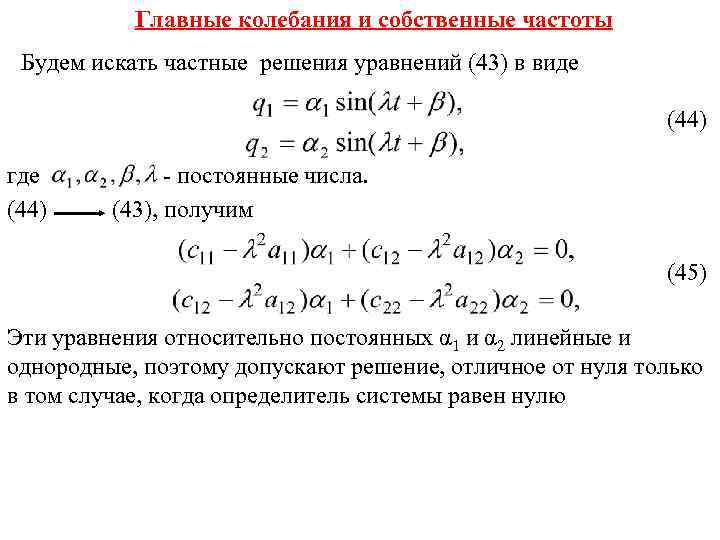 Главные колебания и собственные частоты

Будем искать частные решения уравнений (43) в виде

$q_1 = \alpha_1 \sin(\lambda t + \beta),$
$q_2 = \alpha_2 \sin(\lambda t + \beta),$ (44)

где $\alpha_1, \alpha_2, \beta, \lambda$ - постоянные числа.

(44) $\longrightarrow$ (43), получим

$(c_{11} - \lambda^2 a_{11})\alpha_1 + (c_{12} - \lambda^2 a_{12})\alpha_2 = 0,$
$(c_{12} - \lambda^2 a_{12})\alpha_1 + (c_{22} - \lambda^2 a_{22})\alpha_2 = 0,$ (45)

Эти уравнения относительно постоянных $\alpha_1$ и $\alpha_2$ линейные и однородные, поэтому допускают решение, отличное от нуля только в том случае, когда определитель системы равен нулю